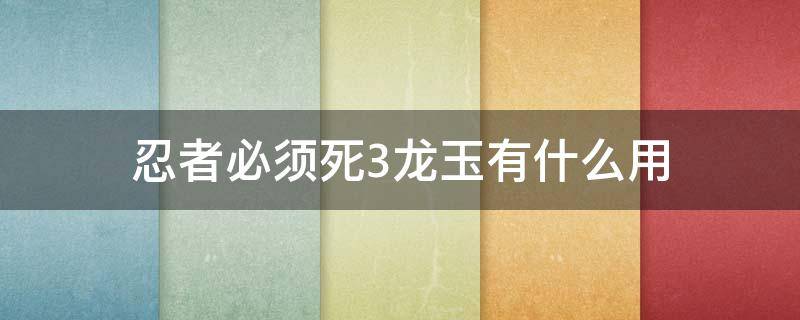 忍者必须死3龙玉有什么用